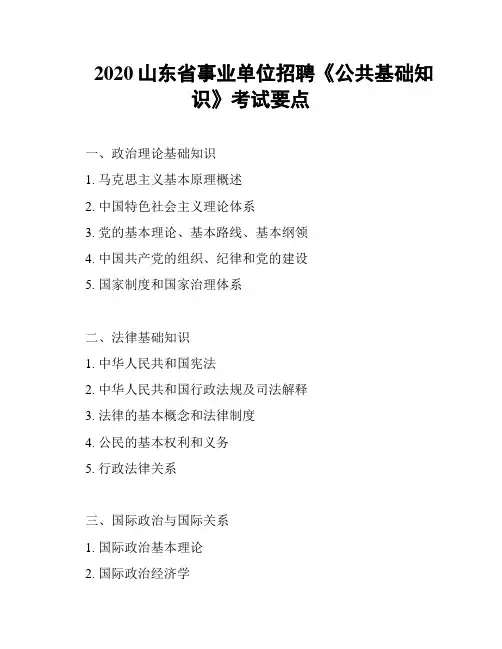 2020山东省事业单位招聘《公共基础知识》考试要点

一、政治理论基础知识

1.马克思主义基本原理概述

2.中国特色社会主义理论体系

3.党的基本理论、基本路线、基本纲领

4.中国共产党的组织、纪律和党的建设

5.国家制度和国家治理体系

二、法律基础知识

1.中华人民共和国宪法

2.中华人民共和国行政法规及司法解释

3.法律的基本概念和法律制度

4.公民的基本权利和义务

5.行政法律关系

三、国际政治与国际关系

1.国际政治基本理论

2.国际政治经济学